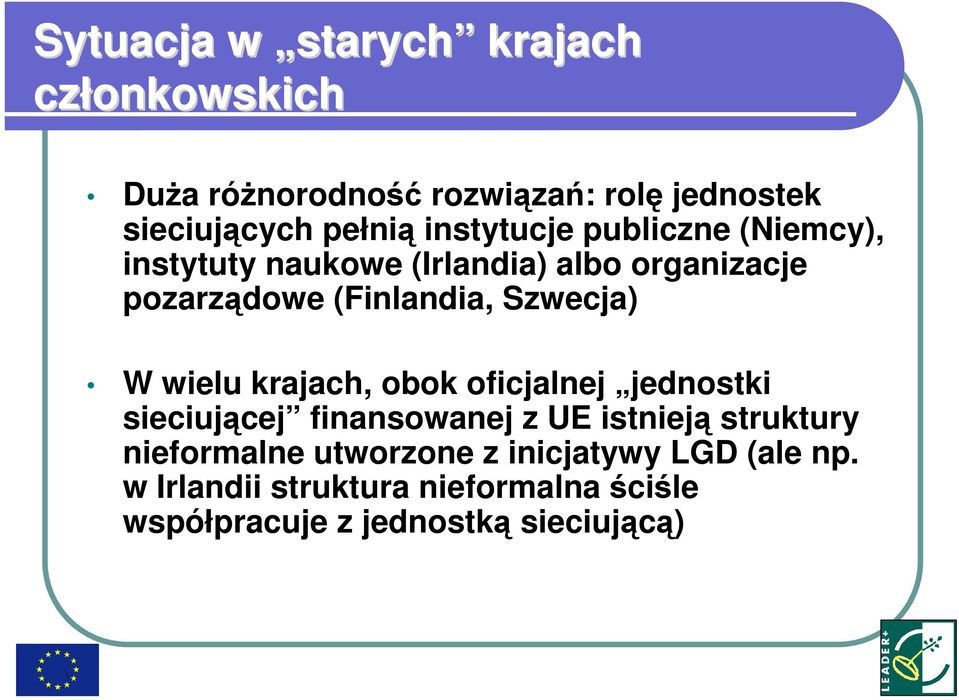 Sytuacja w „starych” krajach członkowskich

• Duża różnorodność rozwiązań: rolę jednostek sieciujących pełnią instytucje publiczne (Niemcy), instytuty naukowe (Irlandia) albo organizacje pozarządowe (Finlandia, Szwecja)

• W wielu krajach, obok oficjalnej „jednostki sieciującej” finansowanej z UE istnieją struktury nieformalne utworzone z inicjatywy LGD (ale np. w Irlandii struktura nieformalna ściśle współpracuje z jednostką sieciującą)

LEADER+